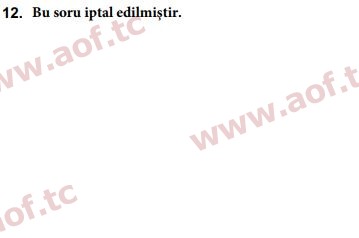 12. Bu soru iptal edilmiştir.

ww.aof.tc

www.aof.t

of.tc